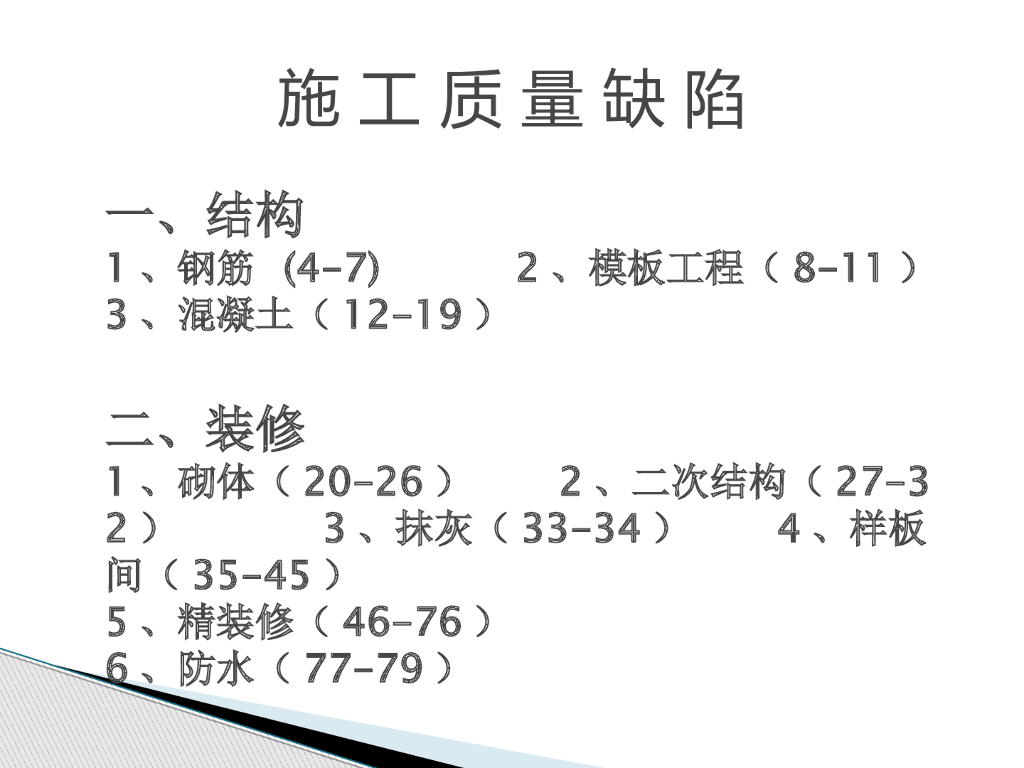 施工质量缺陷

一、结构
1、钢筋（4-7） 2、模板工程（8-11）
3、混凝土（12-19）

二、装修
1、砌体（20-26） 2、二次结构（27-32） 3、抹灰（33-34） 4、样板间（35-45）
5、精装修（46-76）
6、防水（77-79）